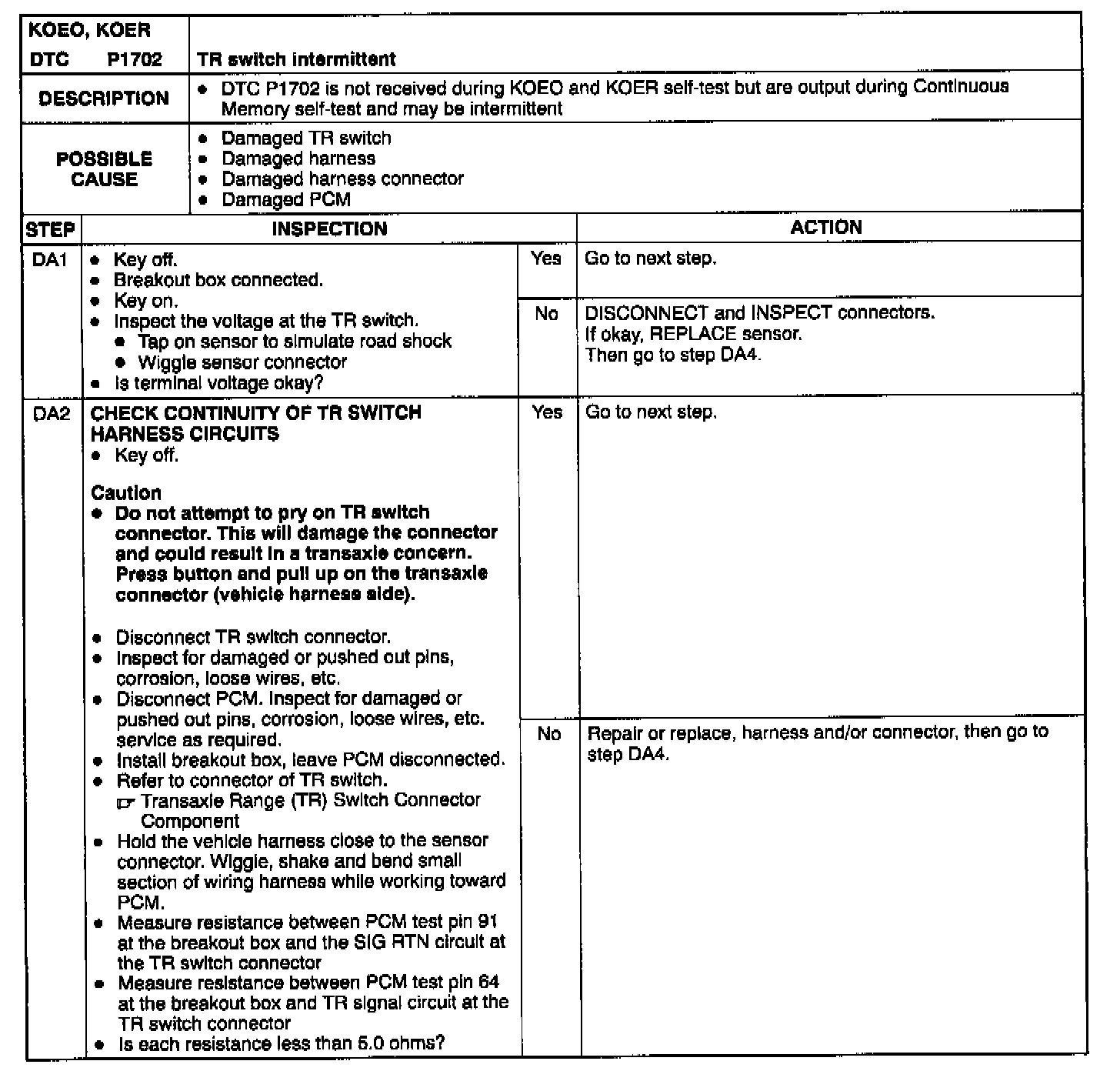 | KOEO, KOER DTC P1702 | TR switch intermittent |
|---|---|
| DESCRIPTION | • DTC P1702 is not received during KOEO and KOER self-test but are output during Continuous Memory self-test and may be intermittent |
| POSSIBLE CAUSE | • Damaged TR switch • Damaged harness • Damaged harness connector • Damaged PCM |

| STEP | INSPECTION | | ACTION |
|---|---|---|---|
| DA1 | • Key off. • Breakout box connected. • Key on. • Inspect the voltage at the TR switch. • Tap on sensor to simulate road shock • Wiggle sensor connector • Is terminal voltage okay? | Yes | Go to next step. |
| | | No | DISCONNECT and INSPECT connectors. If okay, REPLACE sensor. Then go to step DA4. |
| DA2 | CHECK CONTINUITY OF TR SWITCH HARNESS CIRCUITS • Key off. Caution • Do not attempt to pry on TR switch connector. This will damage the connector and could result in a transaxle concern. Press button and pull up on the transaxle connector (vehicle harness side). • Disconnect TR switch connector. • Inspect for damaged or pushed out pins, corrosion, loose wires, etc. • Disconnect PCM. Inspect for damaged or pushed out pins, corrosion, loose wires, etc. service as required. • Install breakout box, leave PCM disconnected. • Refer to connector of TR switch. ☞ Transaxle Range (TR) Switch Connector Component • Hold the vehicle harness close to the sensor connector. Wiggle, shake and bend small section of wiring harness while working toward PCM. • Measure resistance between PCM test pin 91 at the breakout box and the SIG RTN circuit at the TR switch connector • Measure resistance between PCM test pin 64 at the breakout box and TR signal circuit at the TR switch connector • Is each resistance less than 5.0 ohms? | Yes | Go to next step. |
| | | No | Repair or replace, harness and/or connector, then go to step DA4. |